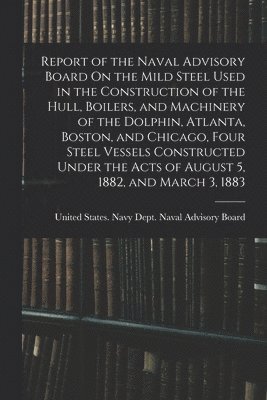 Report of the Naval Advisory Board On the Mild Steel Used in the Construction of the Hull, Boilers, and Machinery of the Dolphin, Atlanta, Boston, and Chicago, Four Steel Vessels Constructed Under the Acts of August 5, 1882, and March 3, 1883

United States. Navy Dept. Naval Advisory Board